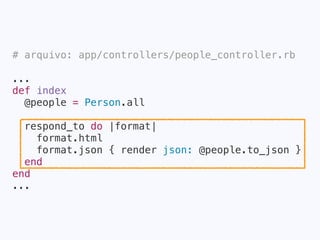 # arquivo: app/controllers/people_controller.rb

...
def index
  @people = Person.all

  respond_to do |format|
    format.html
    format.json { render json: @people.to_json }
  end
end
...